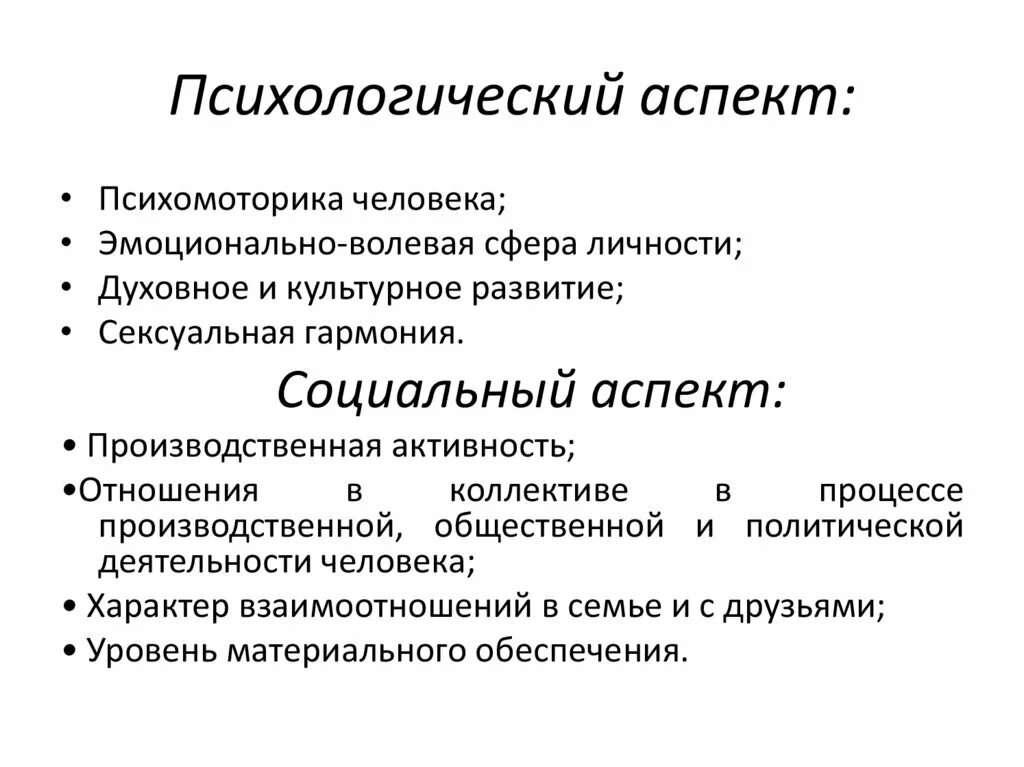 Психологический аспект:

• Психомоторика человека;
• Эмоционально-волевая сфера личности;
• Духовное и культурное развитие;
• Сексуальная гармония.

Социальный аспект:

• Производственная активность;
•Отношения в коллективе в процессе производственной, общественной и политической деятельности человека;
• Характер взаимоотношений в семье и с друзьями;
• Уровень материального обеспечения.